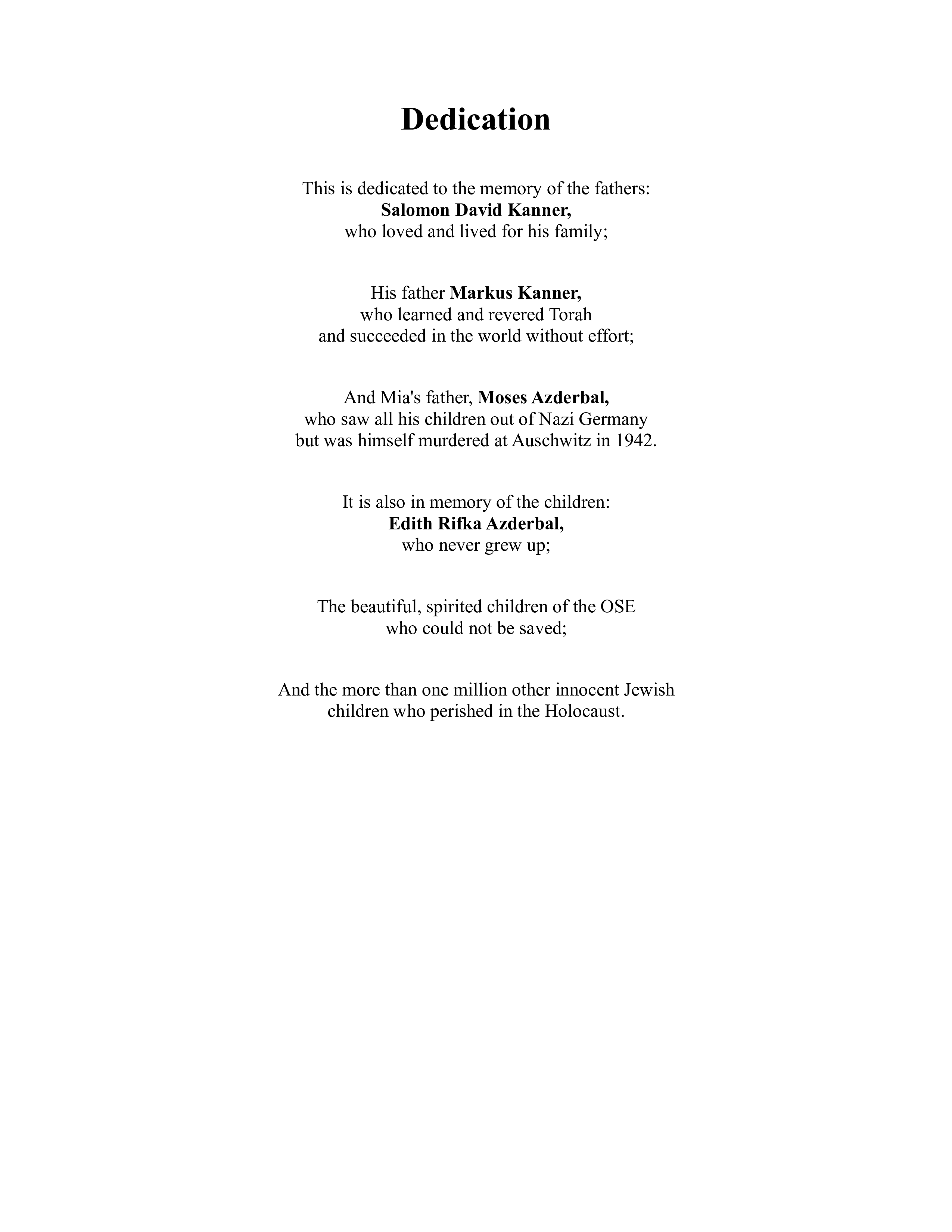 Dedication

This is dedicated to the memory of the fathers:
Salomon David Kanner,
who loved and lived for his family;

His father Markus Kanner,
who learned and revered Torah
and succeeded in the world without effort;

And Mia's father, Moses Azderbal,
who saw all his children out of Nazi Germany
but was himself murdered at Auschwitz in 1942.

It is also in memory of the children:
Edith Rifka Azderbal,
who never grew up;

The beautiful, spirited children of the OSE
who could not be saved;

And the more than one million other innocent Jewish children who perished in the Holocaust.